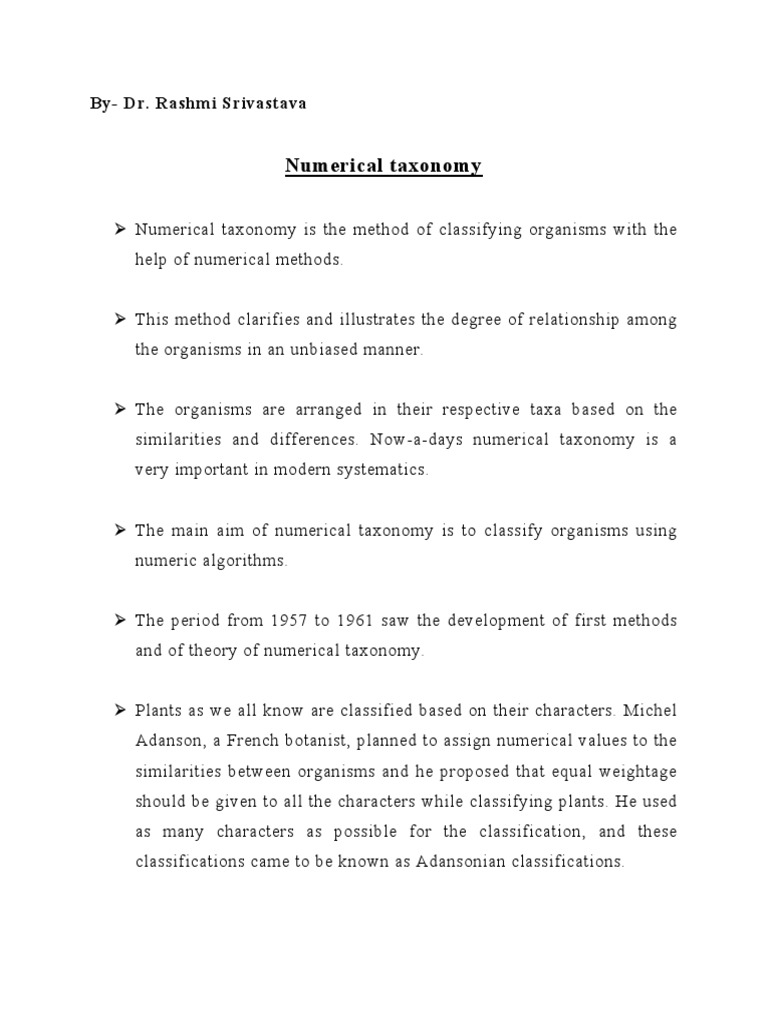 By- Dr. Rashmi Srivastava

Numerical taxonomy

➤ Numerical taxonomy is the method of classifying organisms with the help of numerical methods.

➤ This method clarifies and illustrates the degree of relationship among the organisms in an unbiased manner.

➤ The organisms are arranged in their respective taxa based on the similarities and differences. Now-a-days numerical taxonomy is a very important in modern systematics.

➤ The main aim of numerical taxonomy is to classify organisms using numeric algorithms.

➤ The period from 1957 to 1961 saw the development of first methods and of theory of numerical taxonomy.

➤ Plants as we all know are classified based on their characters. Michel Adanson, a French botanist, planned to assign numerical values to the similarities between organisms and he proposed that equal weightage should be given to all the characters while classifying plants. He used as many characters as possible for the classification, and these classifications came to be known as Adansonian classifications.